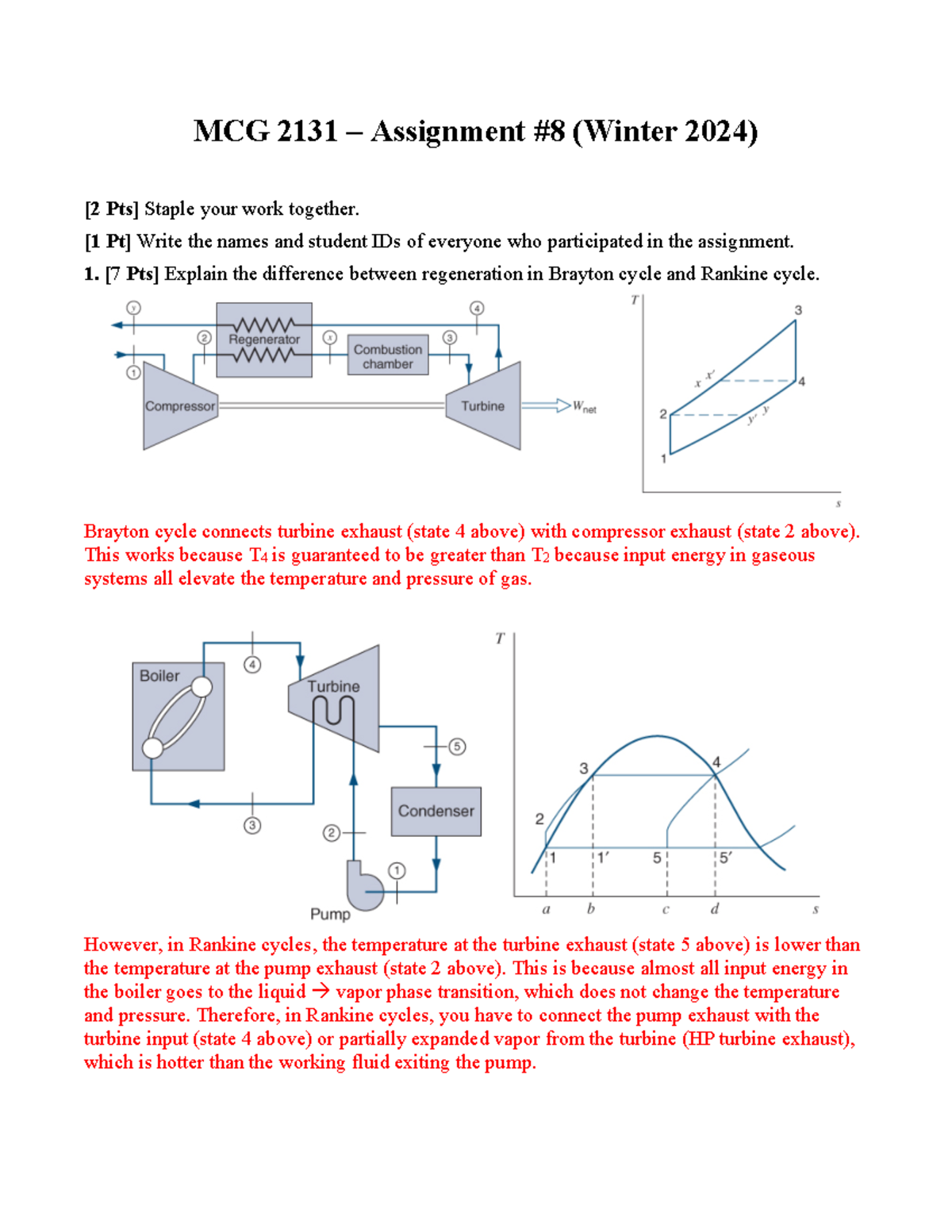 MCG 2131 – Assignment #8 (Winter 2024)

[2 Pts] Staple your work together.

[1 Pt] Write the names and student IDs of everyone who participated in the assignment.

1. [7 Pts] Explain the difference between regeneration in Brayton cycle and Rankine cycle.

y
4
2
Regenerator
x
Combustion chamber
3
1
Compressor
Turbine
$W_{net}$

T
3
x
x'
4
2
y'
y
1
s

Brayton cycle connects turbine exhaust (state 4 above) with compressor exhaust (state 2 above). This works because $T_4$ is guaranteed to be greater than $T_2$ because input energy in gaseous systems all elevate the temperature and pressure of gas.

Boiler
4
Turbine
5
Condenser
3
2
1
Pump

T
3
4
2
1
1'
5
5'
a
b
c
d
s

However, in Rankine cycles, the temperature at the turbine exhaust (state 5 above) is lower than the temperature at the pump exhaust (state 2 above). This is because almost all input energy in the boiler goes to the liquid → vapor phase transition, which does not change the temperature and pressure. Therefore, in Rankine cycles, you have to connect the pump exhaust with the turbine input (state 4 above) or partially expanded vapor from the turbine (HP turbine exhaust), which is hotter than the working fluid exiting the pump.